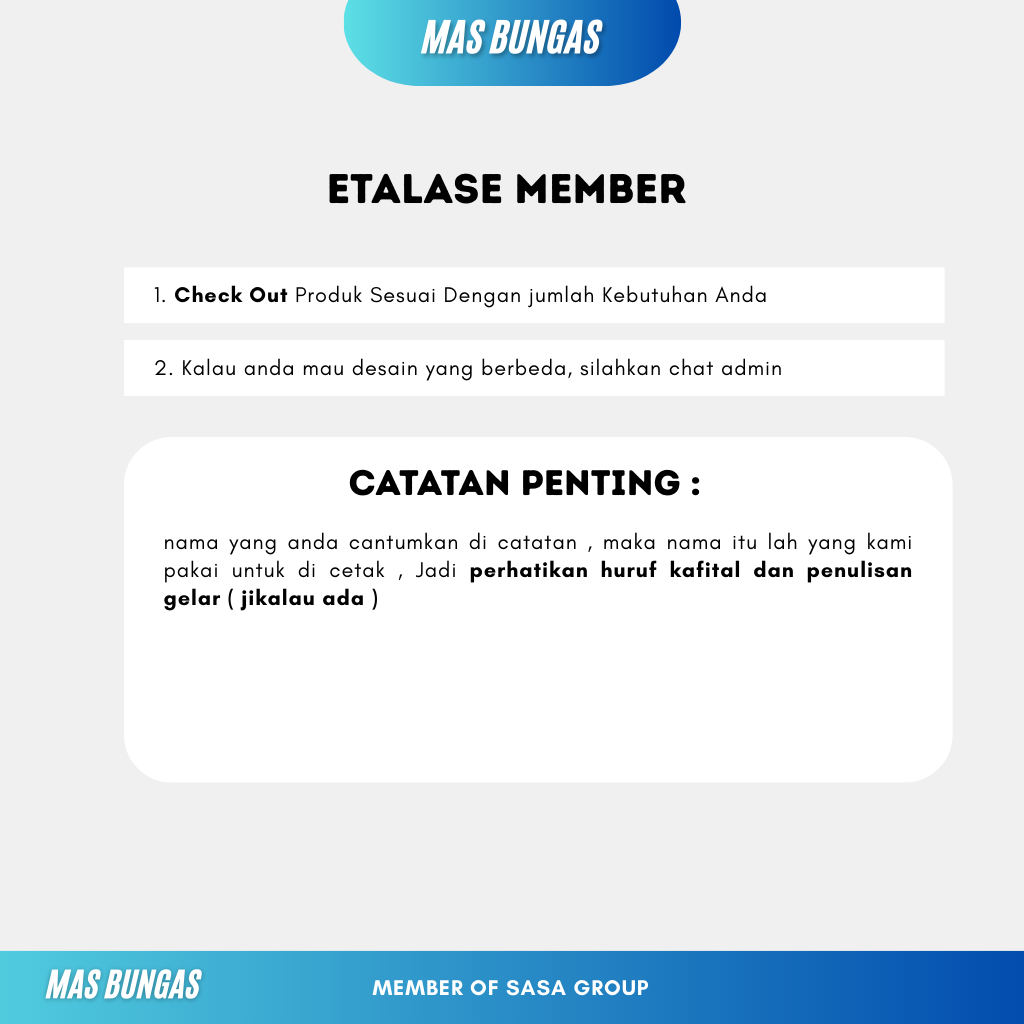 MAS BUNGAS

ETALASE MEMBER

1. Check Out Produk Sesuai Dengan jumlah Kebutuhan Anda

2. Kalau anda mau desain yang berbeda, silahkan chat admin

CATATAN PENTING :

nama yang anda cantumkan di catatan , maka nama itu lah yang kami pakai untuk di cetak , Jadi perhatikan huruf kafital dan penulisan gelar ( jikalau ada )

MAS BUNGAS

MEMBER OF SASA GROUP